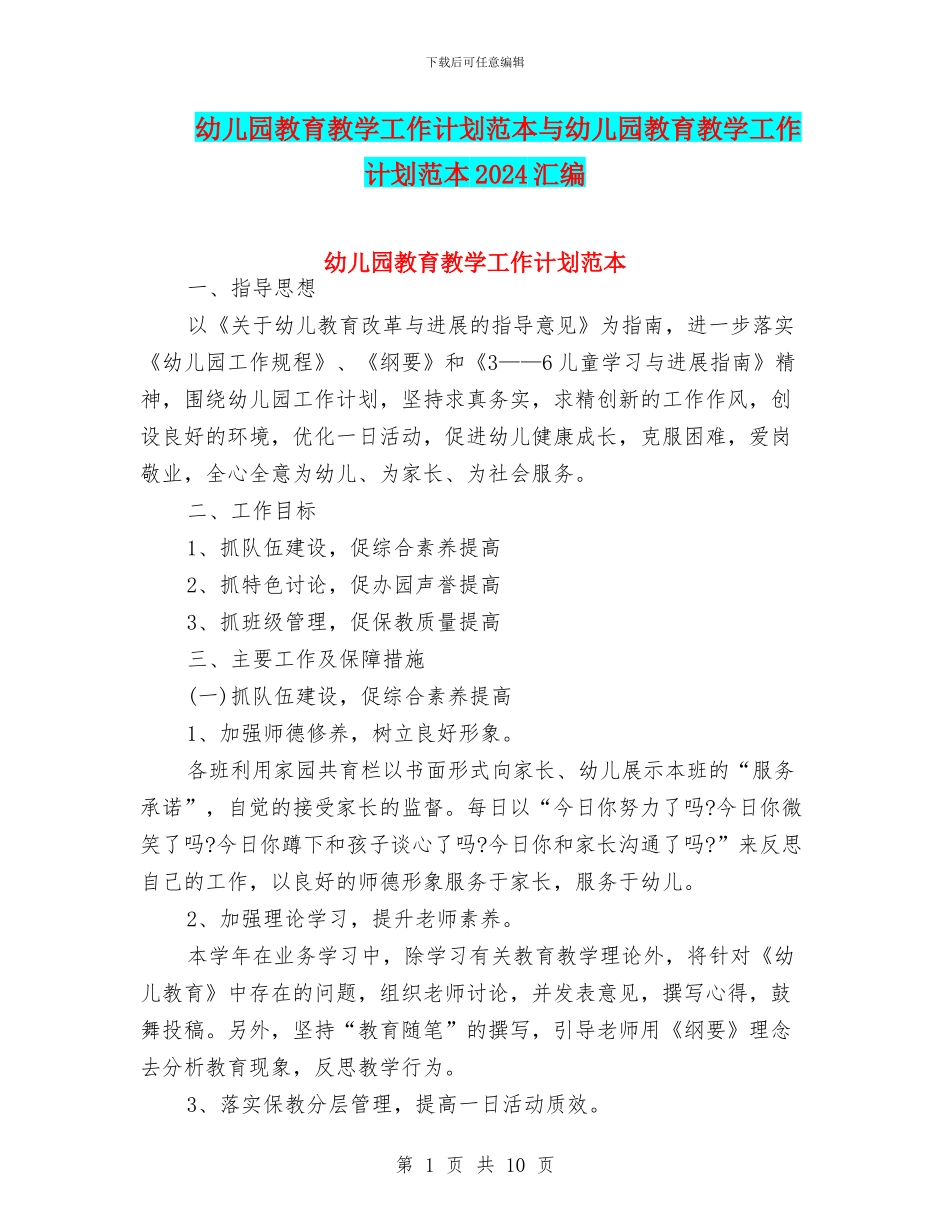 下载后可任意编辑

幼儿园教育教学工作计划范本与幼儿园教育教学工作计划范本2024汇编

幼儿园教育教学工作计划范本

一、指导思想

以《关于幼儿教育改革与进展的指导意见》为指南，进一步落实《幼儿园工作规程》、《纲要》和《3——6儿童学习与进展指南》精神，围绕幼儿园工作计划，坚持求真务实，求精创新的工作作风，创设良好的环境，优化一日活动，促进幼儿健康成长，克服困难，爱岗敬业，全心全意为幼儿、为家长、为社会服务。

二、工作目标

1、抓队伍建设，促综合素养提高

2、抓特色讨论，促办园声誉提高

3、抓班级管理，促保教质量提高

三、主要工作及保障措施

(一)抓队伍建设，促综合素养提高

1、加强师德修养，树立良好形象。

各班利用家园共育栏以书面形式向家长、幼儿展示本班的“服务承诺”，自觉的接受家长的监督。每日以“今日你努力了吗?今日你微笑了吗?今日你蹲下和孩子谈心了吗?今日你和家长沟通了吗?”来反思自己的工作，以良好的师德形象服务于家长，服务于幼儿。

2、加强理论学习，提升老师素养。

本学年在业务学习中，除学习有关教育教学理论外，将针对《幼儿教育》中存在的问题，组织老师讨论，并发表意见，撰写心得，鼓舞投稿。另外，坚持“教育随笔”的撰写，引导老师用《纲要》理念去分析教育现象，反思教学行为。

3、落实保教分层管理，提高一日活动质效。

第 1 页 共 10 页